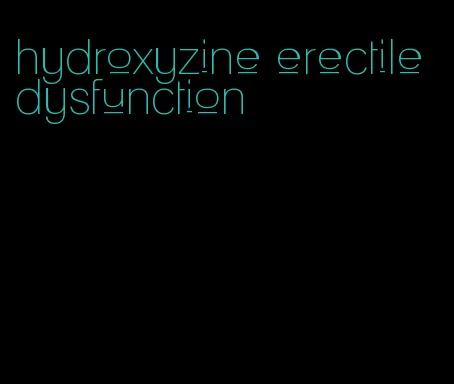 hydroxyzine erectile dysfunction